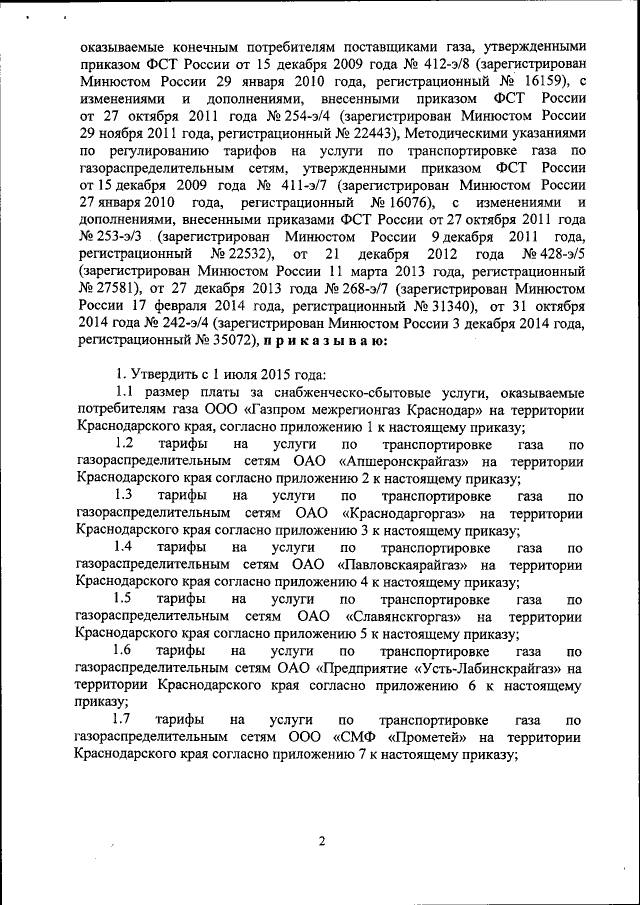 оказываемые конечным потребителям поставщиками газа, утвержденными приказом ФСТ России от 15 декабря 2009 года № 412-э/8 (зарегистрирован Минюстом России 29 января 2010 года, регистрационный № 16159), с изменениями и дополнениями, внесенными приказом ФСТ России от 27 октября 2011 года № 254-э/4 (зарегистрирован Минюстом России 29 ноября 2011 года, регистрационный № 22443), Методическими указаниями по регулированию тарифов на услуги по транспортировке газа по газораспределительным сетям, утвержденными приказом ФСТ России от 15 декабря 2009 года № 411-э/7 (зарегистрирован Минюстом России 27 января 2010 года, регистрационный № 16076), с изменениями и дополнениями, внесенными приказами ФСТ России от 27 октября 2011 года № 253-э/3 (зарегистрирован Минюстом России 9 декабря 2011 года, регистрационный № 22532), от 21 декабря 2012 года № 428-э/5 (зарегистрирован Минюстом России 11 марта 2013 года, регистрационный № 27581), от 27 декабря 2013 года № 268-э/7 (зарегистрирован Минюстом России 17 февраля 2014 года, регистрационный № 31340), от 31 октября 2014 года № 242-э/4 (зарегистрирован Минюстом России 3 декабря 2014 года, регистрационный № 35072), п р и к а з ы в а ю:

1. Утвердить с 1 июля 2015 года:

1.1 размер платы за снабженческо-сбытовые услуги, оказываемые потребителям газа ООО «Газпром межрегионгаз Краснодар» на территории Краснодарского края, согласно приложению 1 к настоящему приказу;

1.2 тарифы на услуги по транспортировке газа по газораспределительным сетям ОАО «Апшеронскрайгаз» на территории Краснодарского края согласно приложению 2 к настоящему приказу;

1.3 тарифы на услуги по транспортировке газа по газораспределительным сетям ОАО «Краснодаргоргаз» на территории Краснодарского края согласно приложению 3 к настоящему приказу;

1.4 тарифы на услуги по транспортировке газа по газораспределительным сетям ОАО «Павловскаярайгаз» на территории Краснодарского края согласно приложению 4 к настоящему приказу;

1.5 тарифы на услуги по транспортировке газа по газораспределительным сетям ОАО «Славянскгоргаз» на территории Краснодарского края согласно приложению 5 к настоящему приказу;

1.6 тарифы на услуги по транспортировке газа по газораспределительным сетям ОАО «Предприятие «Усть-Лабинскрайгаз» на территории Краснодарского края согласно приложению 6 к настоящему приказу;

1.7 тарифы на услуги по транспортировке газа по газораспределительным сетям ООО «СМФ «Прометей» на территории Краснодарского края согласно приложению 7 к настоящему приказу;

2